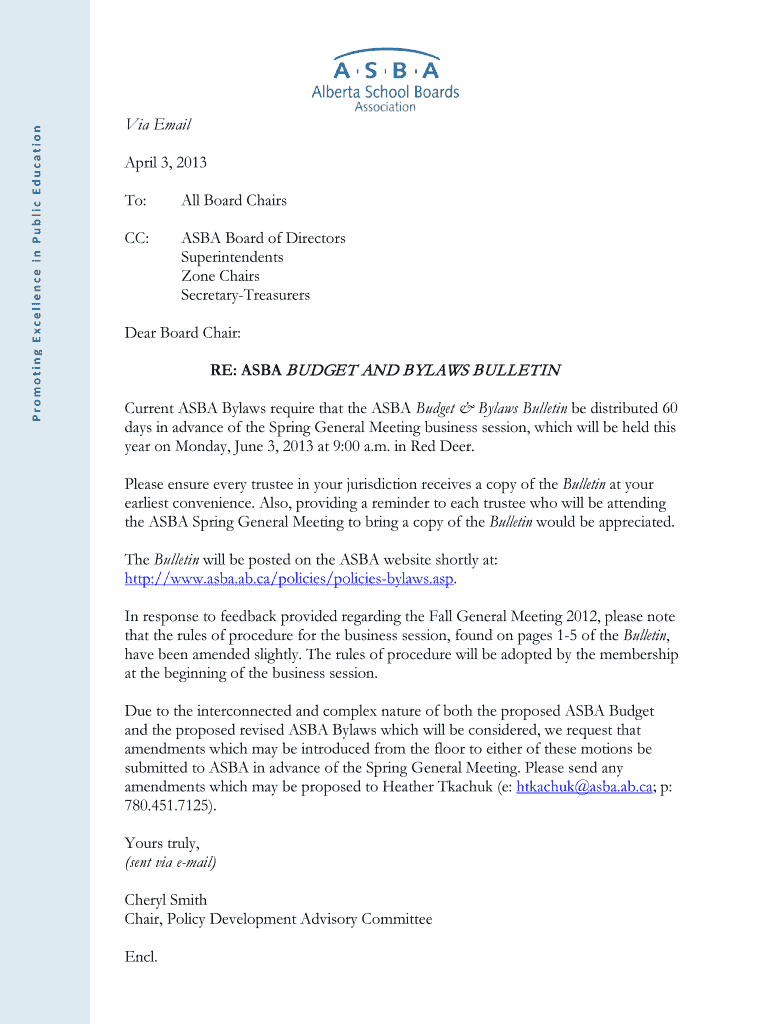 A·S·B·A
Alberta School Boards
Association

Promoting Excellence in Public Education

Via Email

April 3, 2013

To: All Board Chairs

CC: ASBA Board of Directors
Superintendents
Zone Chairs
Secretary-Treasurers

Dear Board Chair:

RE: ASBA BUDGET AND BYLAWS BULLETIN

Current ASBA Bylaws require that the ASBA Budget & Bylaws Bulletin be distributed 60 days in advance of the Spring General Meeting business session, which will be held this year on Monday, June 3, 2013 at 9:00 a.m. in Red Deer.

Please ensure every trustee in your jurisdiction receives a copy of the Bulletin at your earliest convenience. Also, providing a reminder to each trustee who will be attending the ASBA Spring General Meeting to bring a copy of the Bulletin would be appreciated.

The Bulletin will be posted on the ASBA website shortly at: http://www.asba.ab.ca/policies/policies-bylaws.asp.

In response to feedback provided regarding the Fall General Meeting 2012, please note that the rules of procedure for the business session, found on pages 1-5 of the Bulletin, have been amended slightly. The rules of procedure will be adopted by the membership at the beginning of the business session.

Due to the interconnected and complex nature of both the proposed ASBA Budget and the proposed revised ASBA Bylaws which will be considered, we request that amendments which may be introduced from the floor to either of these motions be submitted to ASBA in advance of the Spring General Meeting. Please send any amendments which may be proposed to Heather Tkachuk (e: htkachuk@asba.ab.ca; p: 780.451.7125).

Yours truly,
(sent via e-mail)

Cheryl Smith
Chair, Policy Development Advisory Committee

Encl.